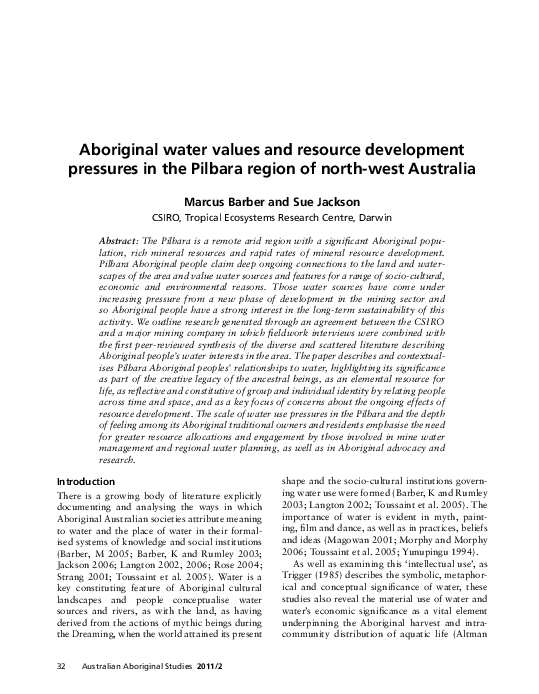 Aboriginal water values and resource development pressures in the Pilbara region of north-west Australia

Marcus Barber and Sue Jackson
CSIRO, Tropical Ecosystems Research Centre, Darwin

Abstract: The Pilbara is a remote arid region with a significant Aboriginal population, rich mineral resources and rapid rates of mineral resource development. Pilbara Aboriginal people claim deep ongoing connections to the land and waterscapes of the area and value water sources and features for a range of socio-cultural, economic and environmental reasons. Those water sources have come under increasing pressure from a new phase of development in the mining sector and so Aboriginal people have a strong interest in the long-term sustainability of this activity. We outline research generated through an agreement between the CSIRO and a major mining company in which fieldwork interviews were combined with the first peer-reviewed synthesis of the diverse and scattered literature describing Aboriginal people's water interests in the area. The paper describes and contextualises Pilbara Aboriginal peoples' relationships to water, highlighting its significance as part of the creative legacy of the ancestral beings, as an elemental resource for life, as reflective and constitutive of group and individual identity by relating people across time and space, and as a key focus of concerns about the ongoing effects of resource development. The scale of water use pressures in the Pilbara and the depth of feeling among its Aboriginal traditional owners and residents emphasise the need for greater resource allocations and engagement by those involved in mine water management and regional water planning, as well as in Aboriginal advocacy and research.

Introduction
There is a growing body of literature explicitly documenting and analysing the ways in which Aboriginal Australian societies attribute meaning to water and the place of water in their formalised systems of knowledge and social institutions (Barber, M 2005; Barber, K and Rumley 2003; Jackson 2006; Langton 2002, 2006; Rose 2004; Strang 2001; Toussaint et al. 2005). Water is a key constituting feature of Aboriginal cultural landscapes and people conceptualise water sources and rivers, as with the land, as having derived from the actions of mythic beings during the Dreaming, when the world attained its present shape and the socio-cultural institutions governing water use were formed (Barber, K and Rumley 2003; Langton 2002; Toussaint et al. 2005). The importance of water is evident in myth, painting, film and dance, as well as in practices, beliefs and ideas (Magowan 2001; Morphy and Morphy 2006; Toussaint et al. 2005; Yunupingu 1994).

As well as examining this 'intellectual use', as Trigger (1985) describes the symbolic, metaphorical and conceptual significance of water, these studies also reveal the material use of water and water's economic significance as a vital element underpinning the Aboriginal harvest and intracommunity distribution of aquatic life (Altman

32 Australian Aboriginal Studies 2011/2